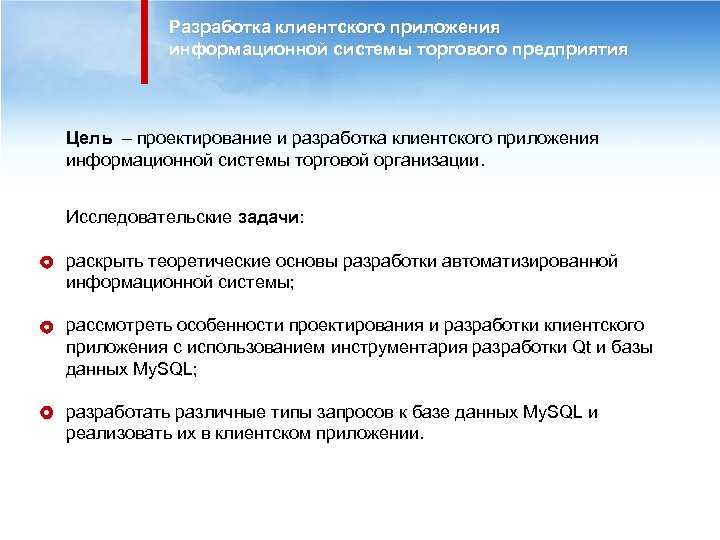 Разработка клиентского приложения информационной системы торгового предприятия

Цель – проектирование и разработка клиентского приложения информационной системы торговой организации.

Исследовательские задачи:

раскрыть теоретические основы разработки автоматизированной информационной системы;

рассмотреть особенности проектирования и разработки клиентского приложения с использованием инструментария разработки Qt и базы данных MySQL;

разработать различные типы запросов к базе данных MySQL и реализовать их в клиентском приложении.